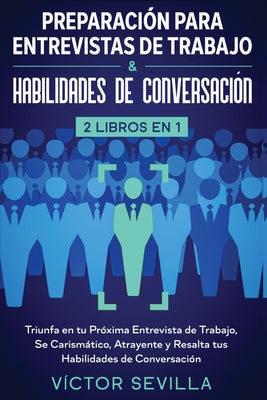 PREPARACIÓN PARA ENTREVISTAS DE TRABAJO
&
HABILIDADES DE CONVERSACIÓN

2 LIBROS EN 1

Triunfa en tu Próxima Entrevista de Trabajo, Se Carismático, Atrayente y Resalta tus Habilidades de Conversación

VÍCTOR SEVILLA